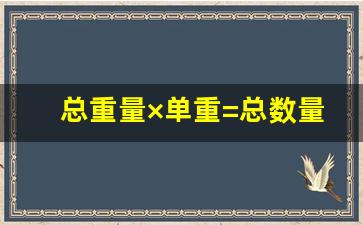 总重量×单重=总数量